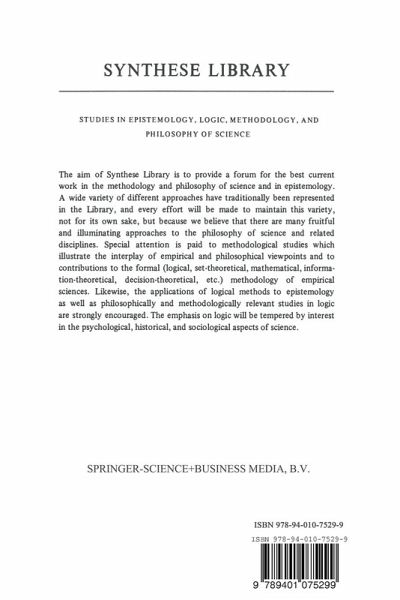 SYNTHESE LIBRARY

STUDIES IN EPISTEMOLOGY, LOGIC, METHODOLOGY, AND PHILOSOPHY OF SCIENCE

The aim of Synthese Library is to provide a forum for the best current work in the methodology and philosophy of science and in epistemology. A wide variety of different approaches have traditionally been represented in the Library, and every effort will be made to maintain this variety, not for its own sake, but because we believe that there are many fruitful and illuminating approaches to the philosophy of science and related disciplines. Special attention is paid to methodological studies which illustrate the interplay of empirical and philosophical viewpoints and to contributions to the formal (logical, set-theoretical, mathematical, information-theoretical, decision-theoretical, etc.) methodology of empirical sciences. Likewise, the applications of logical methods to epistemology as well as philosophically and methodologically relevant studies in logic are strongly encouraged. The emphasis on logic will be tempered by interest in the psychological, historical, and sociological aspects of science.

SPRINGER-SCIENCE+BUSINESS MEDIA, B.V.

ISBN 978-94-010-7529-9

ISBN 978-94-010-7529-9

9 789401 075299